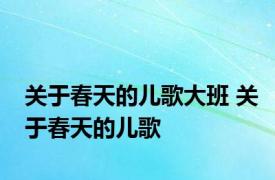 关于春天的儿歌大班 关于春天的儿歌